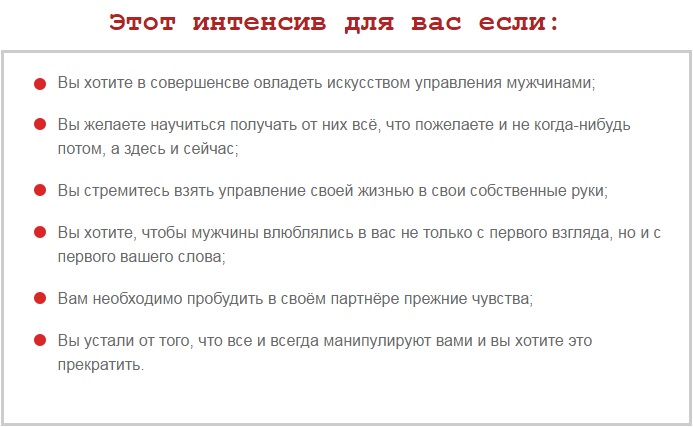 Этот интенсив для вас если:

Вы хотите в совершенсве овладеть искусством управления мужчинами;

Вы желаете научиться получать от них всё, что пожелаете и не когда-нибудь потом, а здесь и сейчас;

Вы стремитесь взять управление своей жизнью в свои собственные руки;

Вы хотите, чтобы мужчины влюблялись в вас не только с первого взгляда, но и с первого вашего слова;

Вам необходимо пробудить в своём партнёре прежние чувства;

Вы устали от того, что все и всегда манипулируют вами и вы хотите это прекратить.